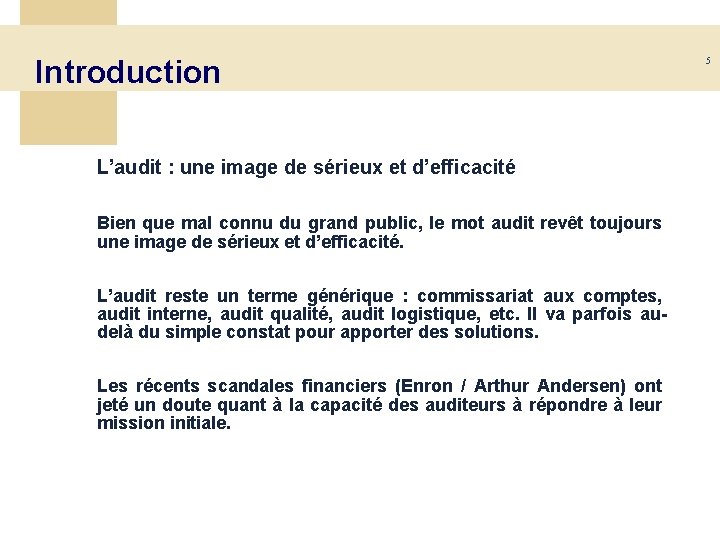 Introduction

5

L’audit : une image de sérieux et d’efficacité

Bien que mal connu du grand public, le mot audit revêt toujours une image de sérieux et d’efficacité.

L’audit reste un terme générique : commissariat aux comptes, audit interne, audit qualité, audit logistique, etc. Il va parfois au-delà du simple constat pour apporter des solutions.

Les récents scandales financiers (Enron / Arthur Andersen) ont jeté un doute quant à la capacité des auditeurs à répondre à leur mission initiale.